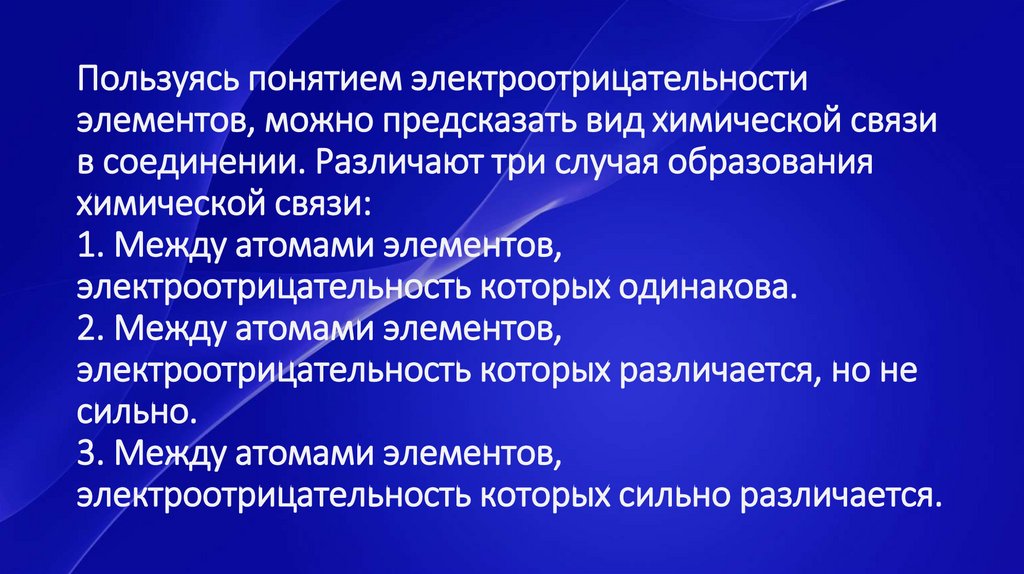 Пользуясь понятием электроотрицательности элементов, можно предсказать вид химической связи в соединении. Различают три случая образования химической связи:

1. Между атомами элементов, электроотрицательность которых одинакова.

2. Между атомами элементов, электроотрицательность которых различается, но не сильно.

3. Между атомами элементов, электроотрицательность которых сильно различается.